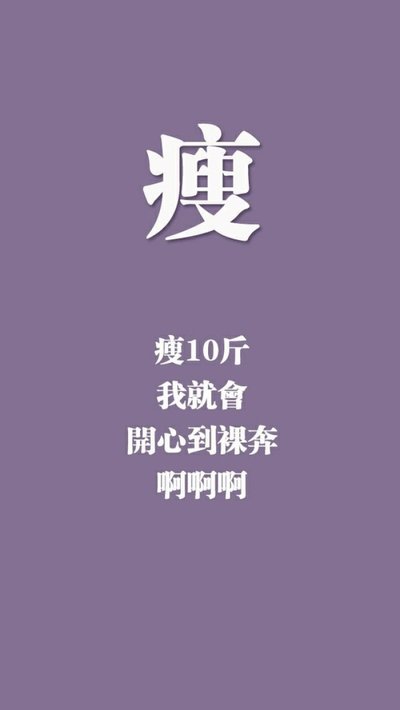 瘦

瘦10斤
我就會
開心到裸奔
啊啊啊